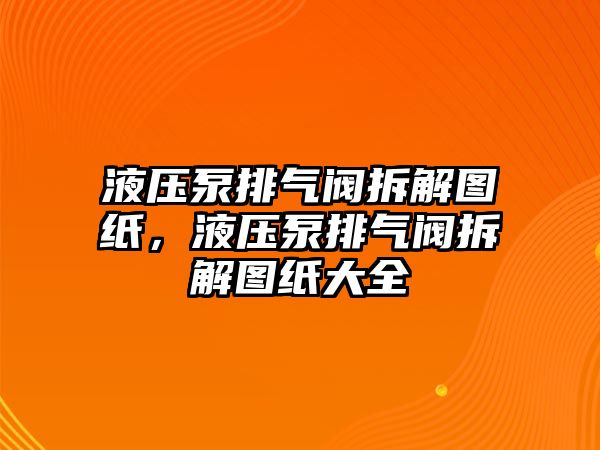 液压泵排气阀拆解图纸，液压泵排气阀拆解图纸大全